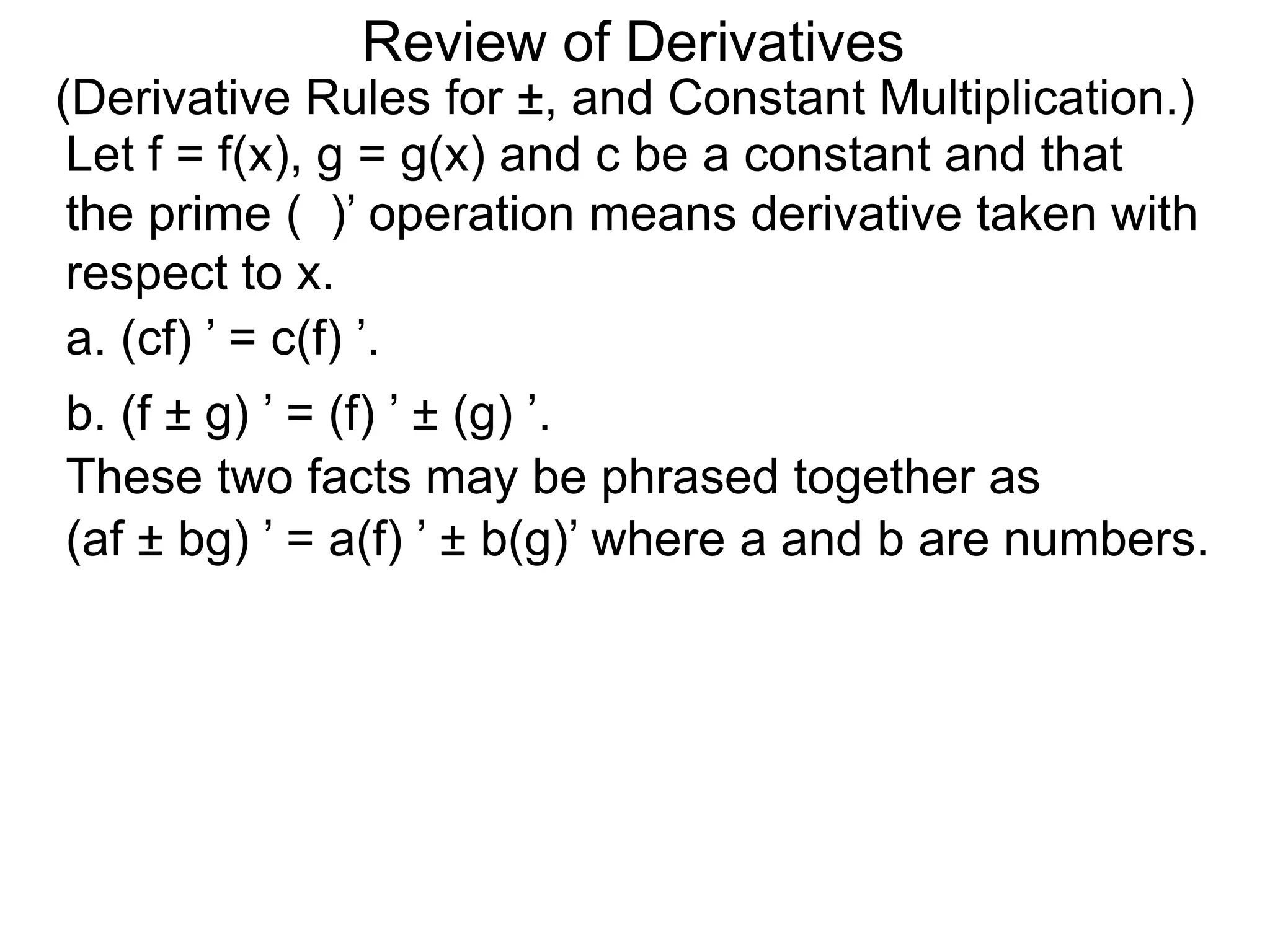 Review of Derivatives
(Derivative Rules for ±, and Constant Multiplication.)
Let f = f(x), g = g(x) and c be a constant and that the prime (  )’ operation means derivative taken with respect to x.
a. (cf) ’ = c(f) ’.
b. (f ± g) ’ = (f) ’ ± (g) ’.
These two facts may be phrased together as
(af ± bg) ’ = a(f) ’ ± b(g)’ where a and b are numbers.